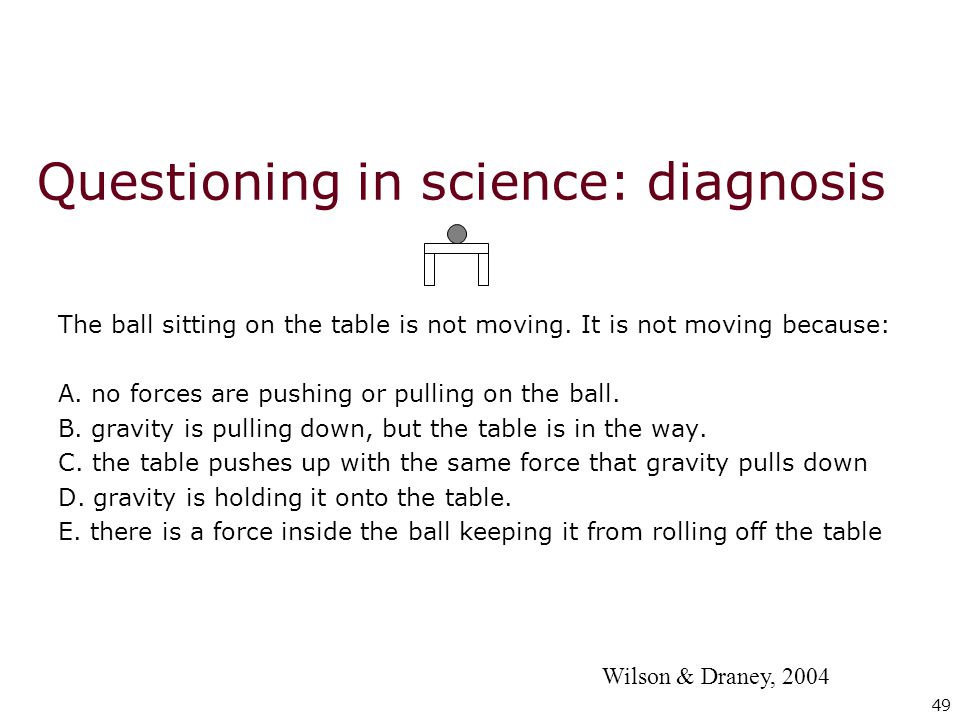 Questioning in science: diagnosis

The ball sitting on the table is not moving. It is not moving because:

A. no forces are pushing or pulling on the ball.
B. gravity is pulling down, but the table is in the way.
C. the table pushes up with the same force that gravity pulls down
D. gravity is holding it onto the table.
E. there is a force inside the ball keeping it from rolling off the table

Wilson & Draney, 2004

49